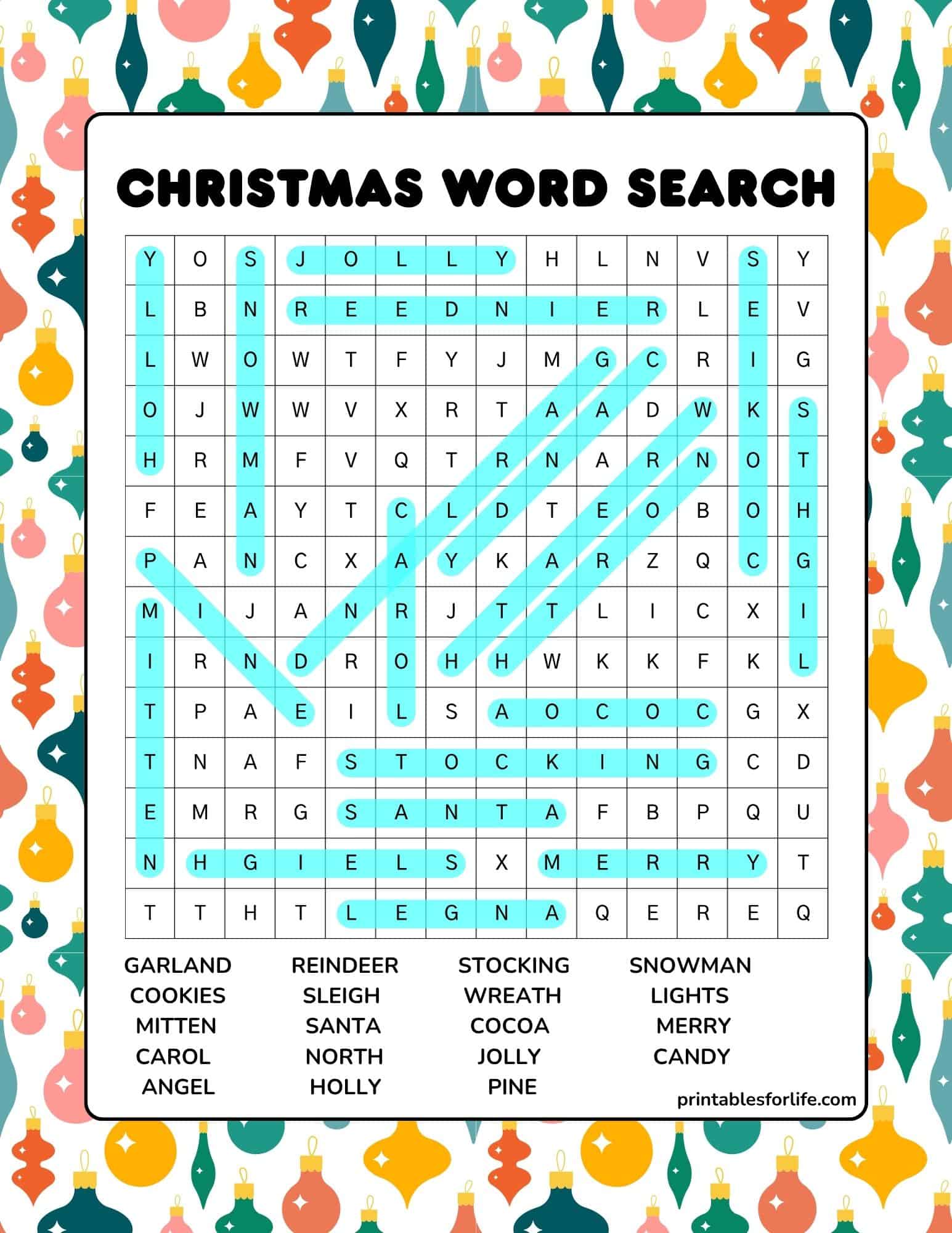 CHRISTMAS WORD SEARCH

| Y | O | S | J | O | L | L | Y | H | L | N | V | S | Y |
|---|---|---|---|---|---|---|---|---|---|---|---|---|---|
| L | B | N | R | E | E | D | N | I | E | R | L | E | V |
| L | W | O | W | T | F | Y | J | M | G | C | R | I | G |
| O | J | W | W | V | X | R | T | A | A | D | W | K | S |
| H | R | M | F | V | Q | T | R | N | A | R | N | O | T |
| F | E | A | Y | T | C | L | D | T | E | O | B | O | H |
| P | A | N | C | X | A | Y | K | A | R | Z | Q | C | G |
| M | I | J | A | N | R | J | T | T | L | I | C | X | I |
| I | R | N | D | R | O | H | H | W | K | K | F | K | L |
| T | P | A | E | I | L | S | A | O | C | O | C | G | X |
| T | N | A | F | S | T | O | C | K | I | N | G | C | D |
| E | M | R | G | S | A | N | T | A | F | B | P | Q | U |
| N | H | G | I | E | L | S | X | M | E | R | R | Y | T |
| T | T | H | T | L | E | G | N | A | Q | E | R | E | Q |

GARLAND
COOKIES
MITTEN
CAROL
ANGEL

REINDEER
SLEIGH
SANTA
NORTH
HOLLY

STOCKING
WREATH
COCOA
JOLLY
PINE

SNOWMAN
LIGHTS
MERRY
CANDY

printablesforlife.com